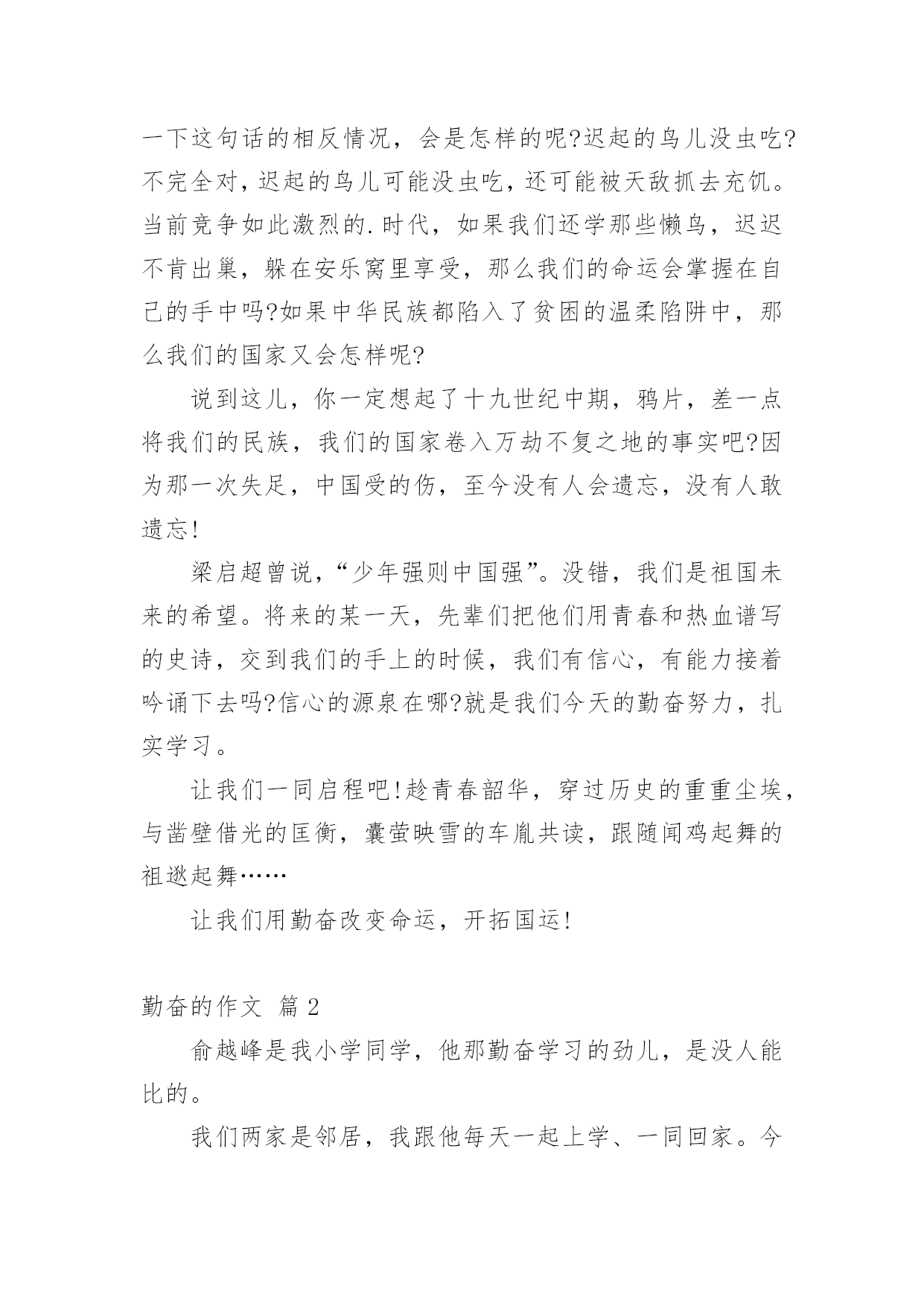 一下这句话的相反情况，会是怎样的呢?迟起的鸟儿没虫吃?不完全对，迟起的鸟儿可能没虫吃，还可能被天敌抓去充饥。当前竞争如此激烈的.时代，如果我们还学那些懒鸟，迟迟不肯出巢，躲在安乐窝里享受，那么我们的命运会掌握在自己的手中吗?如果中华民族都陷入了贫困的温柔陷阱中，那么我们的国家又会怎样呢?

说到这儿，你一定想起了十九世纪中期，鸦片，差一点将我们的民族，我们的国家卷入万劫不复之地的事实吧?因为那一次失足，中国受的伤，至今没有人会遗忘，没有人敢遗忘!

梁启超曾说，“少年强则中国强”。没错，我们是祖国未来的希望。将来的某一天，先辈们把他们用青春和热血谱写的史诗，交到我们的手上的时候，我们有信心，有能力接着吟诵下去吗?信心的源泉在哪?就是我们今天的勤奋努力，扎实学习。

让我们一同启程吧!趁青春韶华，穿过历史的重重尘埃，与凿壁借光的匡衡，囊萤映雪的车胤共读，跟随闻鸡起舞的祖逖起舞……

让我们用勤奋改变命运，开拓国运!

勤奋的作文 篇2

俞越峰是我小学同学，他那勤奋学习的劲儿，是没人能比的。

我们两家是邻居，我跟他每天一起上学、一同回家。今